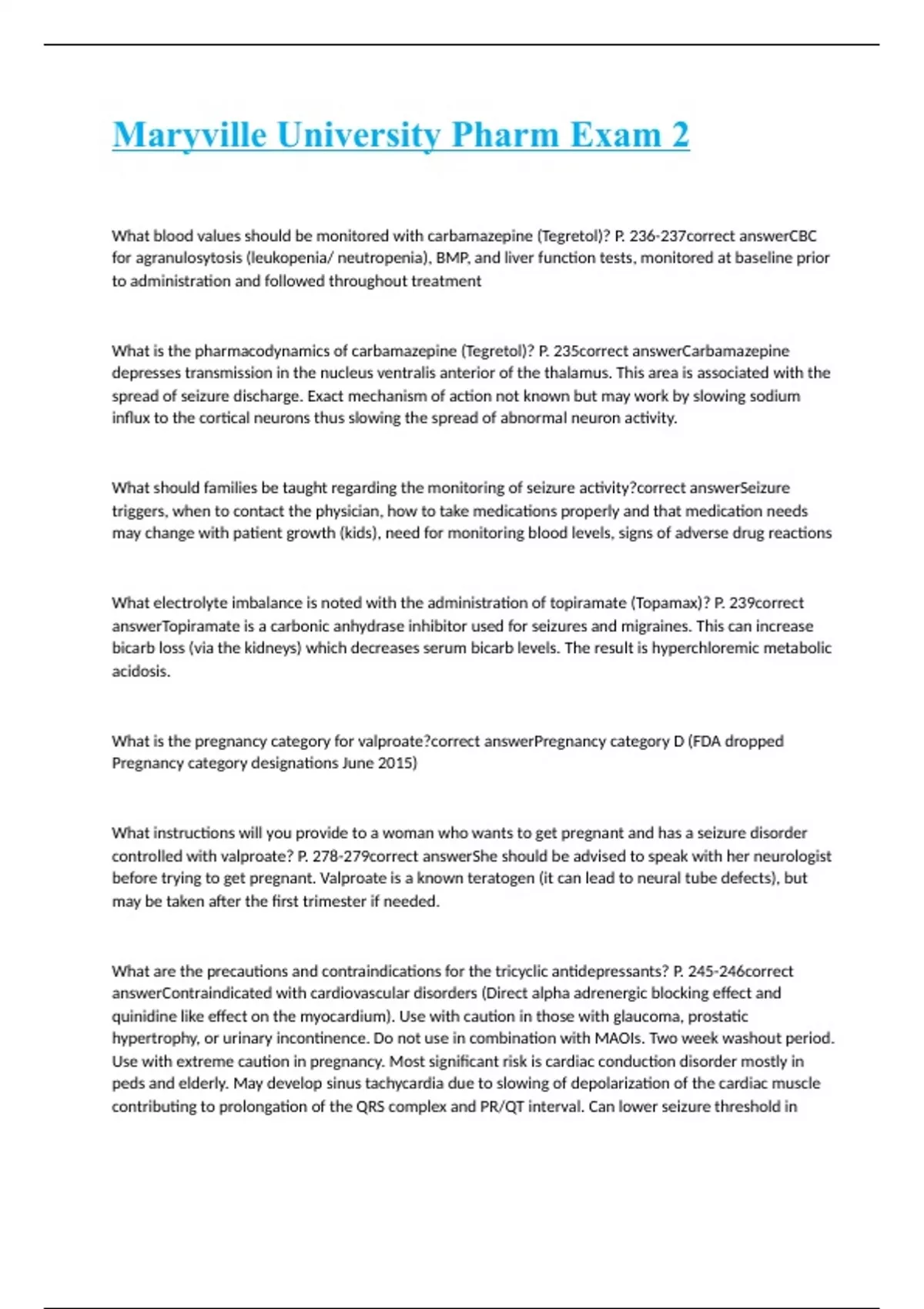 Maryville University Pharm Exam 2

What blood values should be monitored with carbamazepine (Tegretol)? P. 236-237correct answerCBC for agranulosytosis (leukopenia/ neutropenia), BMP, and liver function tests, monitored at baseline prior to administration and followed throughout treatment

What is the pharmacodynamics of carbamazepine (Tegretol)? P. 235correct answerCarbamazepine depresses transmission in the nucleus ventralis anterior of the thalamus. This area is associated with the spread of seizure discharge. Exact mechanism of action not known but may work by slowing sodium influx to the cortical neurons thus slowing the spread of abnormal neuron activity.

What should families be taught regarding the monitoring of seizure activity?correct answerSeizure triggers, when to contact the physician, how to take medications properly and that medication needs may change with patient growth (kids), need for monitoring blood levels, signs of adverse drug reactions

What electrolyte imbalance is noted with the administration of topiramate (Topamax)? P. 239correct answerTopiramate is a carbonic anhydrase inhibitor used for seizures and migraines. This can increase bicarb loss (via the kidneys) which decreases serum bicarb levels. The result is hyperchloremic metabolic acidosis.

What is the pregnancy category for valproate?correct answerPregnancy category D (FDA dropped Pregnancy category designations June 2015)

What instructions will you provide to a woman who wants to get pregnant and has a seizure disorder controlled with valproate? P. 278-279correct answerShe should be advised to speak with her neurologist before trying to get pregnant. Valproate is a known teratogen (it can lead to neural tube defects), but may be taken after the first trimester if needed.

What are the precautions and contraindications for the tricyclic antidepressants? P. 245-246correct answerContraindicated with cardiovascular disorders (Direct alpha adrenergic blocking effect and quinidine like effect on the myocardium). Use with caution in those with glaucoma, prostatic hypertrophy, or urinary incontinence. Do not use in combination with MAOIs. Two week washout period. Use with extreme caution in pregnancy. Most significant risk is cardiac conduction disorder mostly in peds and elderly. May develop sinus tachycardia due to slowing of depolarization of the cardiac muscle contributing to prolongation of the QRS complex and PR/QT interval. Can lower seizure threshold in